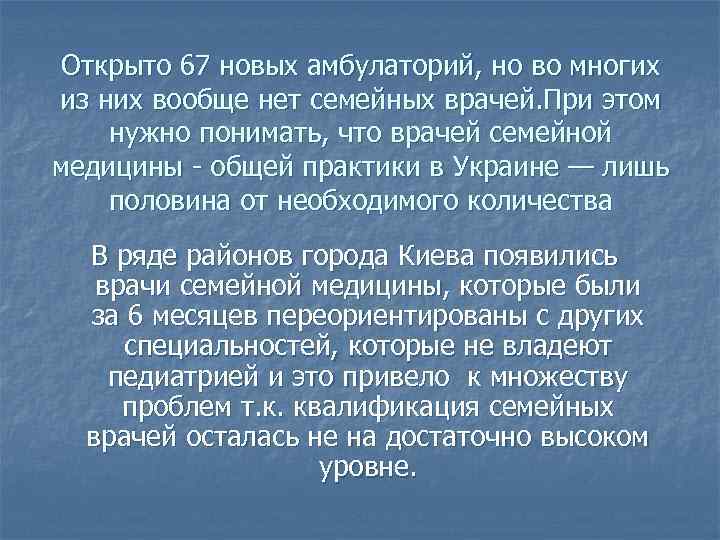 Открыто 67 новых амбулаторий, но во многих из них вообще нет семейных врачей.При этом нужно понимать, что врачей семейной медицины - общей практики в Украине — лишь половина от необходимого количества

В ряде районов города Киева появились врачи семейной медицины, которые были за 6 месяцев переориентированы с других специальностей, которые не владеют педиатрией и это привело к множеству проблем т.к. квалификация семейных врачей осталась не на достаточно высоком уровне.